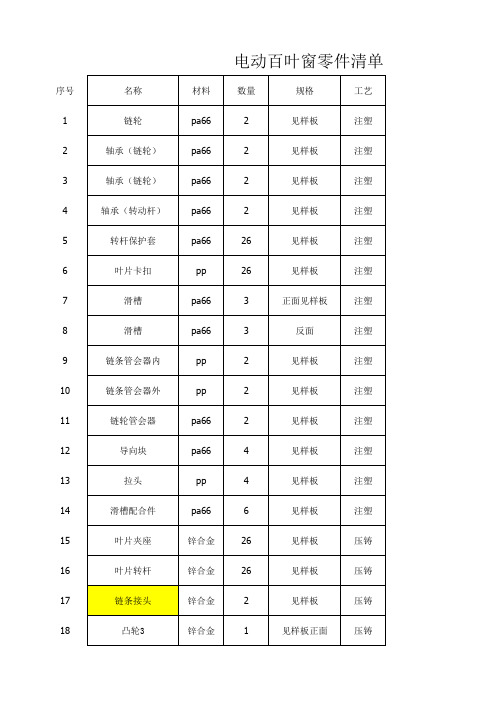 电动百叶窗零件清单

| 序号 | 名称 | 材料 | 数量 | 规格 | 工艺 |
|---|---|---|---|---|---|
| 1 | 链轮 | pa66 | 2 | 见样板 | 注塑 |
| 2 | 轴承（链轮） | pa66 | 2 | 见样板 | 注塑 |
| 3 | 轴承（链轮） | pa66 | 2 | 见样板 | 注塑 |
| 4 | 轴承（转动杆） | pa66 | 2 | 见样板 | 注塑 |
| 5 | 转杆保护套 | pa66 | 26 | 见样板 | 注塑 |
| 6 | 叶片卡扣 | pp | 26 | 见样板 | 注塑 |
| 7 | 滑槽 | pa66 | 3 | 正面见样板 | 注塑 |
| 8 | 滑槽 | pa66 | 3 | 反面 | 注塑 |
| 9 | 链条管会器内 | pp | 2 | 见样板 | 注塑 |
| 10 | 链条管会器外 | pp | 2 | 见样板 | 注塑 |
| 11 | 链轮管会器 | pa66 | 2 | 见样板 | 注塑 |
| 12 | 导向块 | pa66 | 4 | 见样板 | 注塑 |
| 13 | 拉头 | pp | 4 | 见样板 | 注塑 |
| 14 | 滑槽配合件 | pa66 | 6 | 见样板 | 注塑 |
| 15 | 叶片夹座 | 锌合金 | 26 | 见样板 | 压铸 |
| 16 | 叶片转杆 | 锌合金 | 26 | 见样板 | 压铸 |
| 17 | 链条接头 | 锌合金 | 2 | 见样板 | 压铸 |
| 18 | 凸轮3 | 锌合金 | 1 | 见样板正面 | 压铸 |